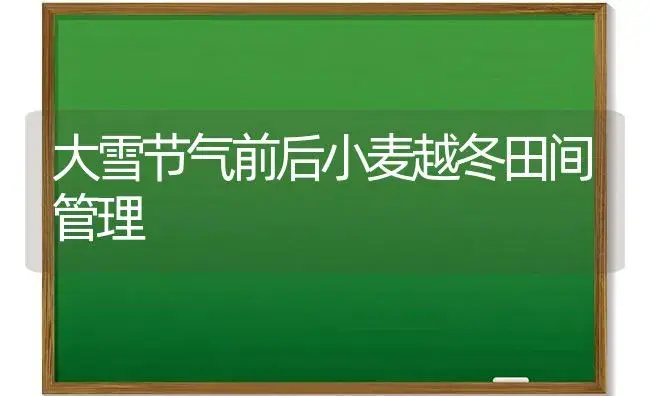 大雪节气前后小麦越冬田间管理